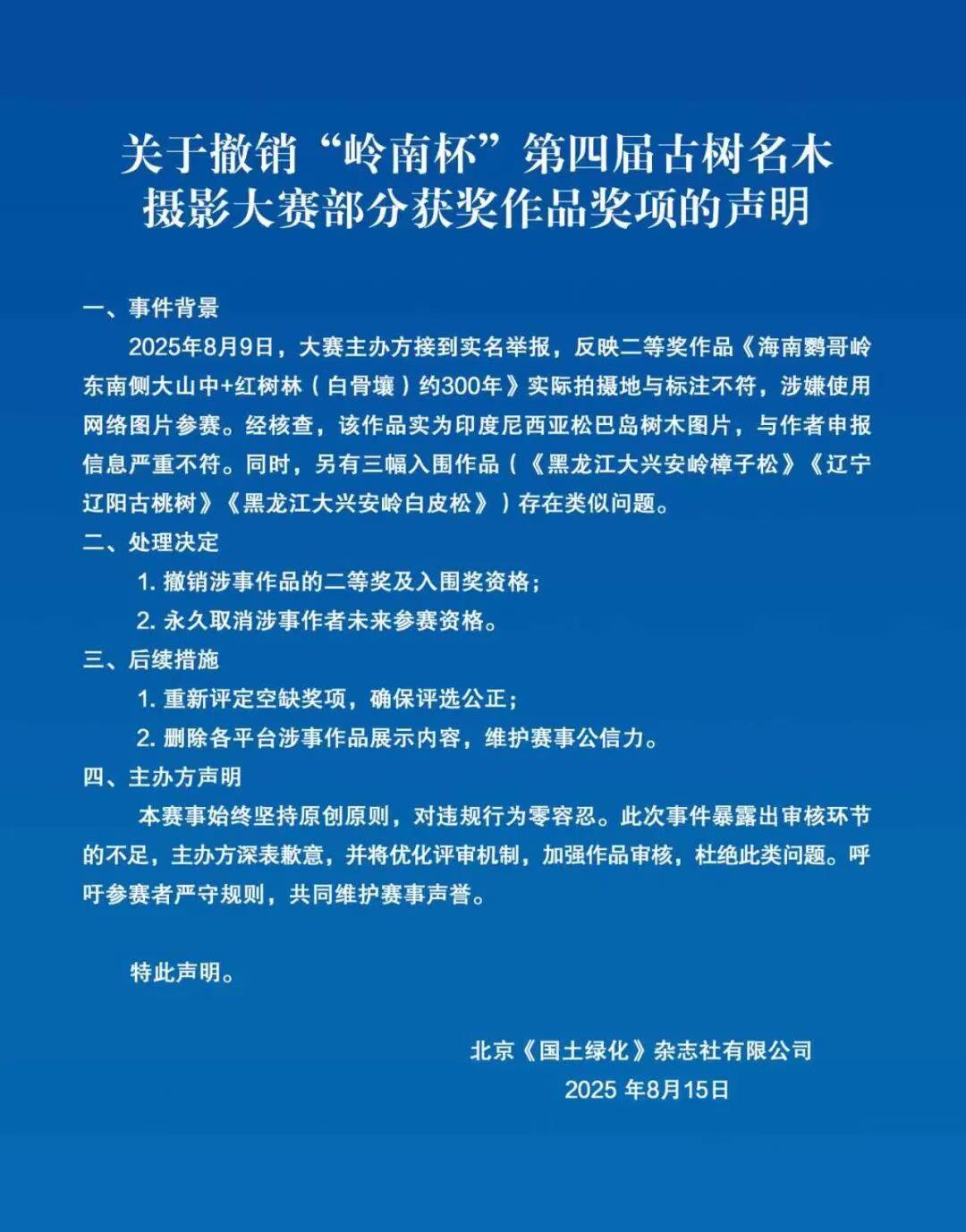 关于撤销“岭南杯”第四届古树名木摄影大赛部分获奖作品奖项的声明

一、事件背景

2025年8月9日，大赛主办方接到实名举报，反映二等奖作品《海南鹦哥岭东南侧大山中+红树林（白骨壤）约300年》实际拍摄地与标注不符，涉嫌使用网络图片参赛。经核查，该作品实为印度尼西亚松巴岛树木图片，与作者申报信息严重不符。同时，另有三幅入围作品（《黑龙江大兴安岭樟子松》《辽宁辽阳古桃树》《黑龙江大兴安岭白皮松》）存在类似问题。

二、处理决定

1.撤销涉事作品的二等奖及入围奖资格；

2.永久取消涉事作者未来参赛资格。

三、后续措施

1.重新评定空缺奖项，确保评选公正；

2.删除各平台涉事作品展示内容，维护赛事公信力。

四、主办方声明

本赛事始终坚持原创原则，对违规行为零容忍。此次事件暴露出审核环节的不足，主办方深表歉意，并将优化评审机制，加强作品审核，杜绝此类问题。呼吁参赛者严守规则，共同维护赛事声誉。

特此声明。

北京《国土绿化》杂志社有限公司
2025年8月15日